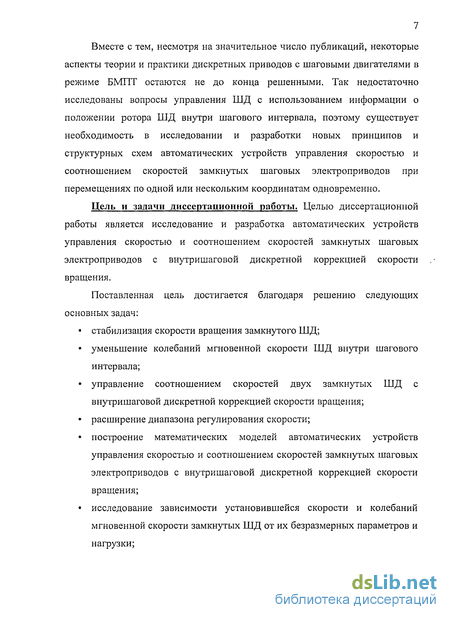 7

Вместе с тем, несмотря на значительное число публикаций, некоторые аспекты теории и практики дискретных приводов с шаговыми двигателями в режиме БМПТ остаются не до конца решенными. Так недостаточно исследованы вопросы управления ШД с использованием информации о положении ротора ШД внутри шагового интервала, поэтому существует необходимость в исследовании и разработки новых принципов и структурных схем автоматических устройств управления скоростью и соотношением скоростей замкнутых шаговых электроприводов при перемещениях по одной или нескольким координатам одновременно.

Цель и задачи диссертационной работы. Целью диссертационной работы является исследование и разработка автоматических устройств управления скоростью и соотношением скоростей замкнутых шаговых электроприводов с внутришаговой дискретной коррекцией скорости вращения.

Поставленная цель достигается благодаря решению следующих основных задач:

• стабилизация скорости вращения замкнутого ШД;

• уменьшение колебаний мгновенной скорости ШД внутри шагового интервала;

• управление соотношением скоростей двух замкнутых ШД с внутришаговой дискретной коррекцией скорости вращения;

• расширение диапазона регулирования скорости;

• построение математических моделей автоматических устройств управления скоростью и соотношением скоростей замкнутых шаговых электроприводов с внутришаговой дискретной коррекцией скорости вращения;

• исследование зависимости установившейся скорости и колебаний мгновенной скорости замкнутых ШД от их безразмерных параметров и нагрузки;

dsLib.net
библиотека диссертаций